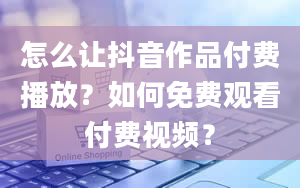 怎么让抖音作品付费播放？如何免费观看付费视频？

Online Shopping